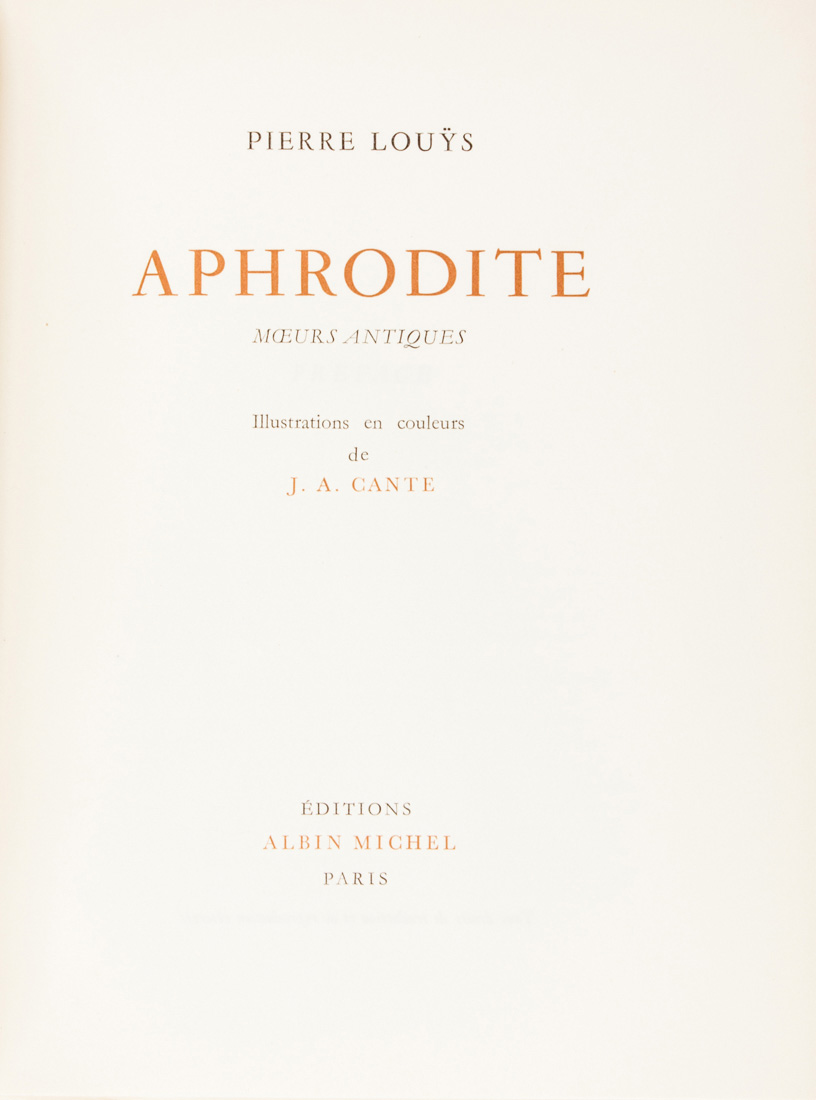 PIERRE LOUŸS

APHRODITE

MŒURS ANTIQUES

Illustrations en couleurs
de
J. A. CANTE

ÉDITIONS
ALBIN MICHEL
PARIS